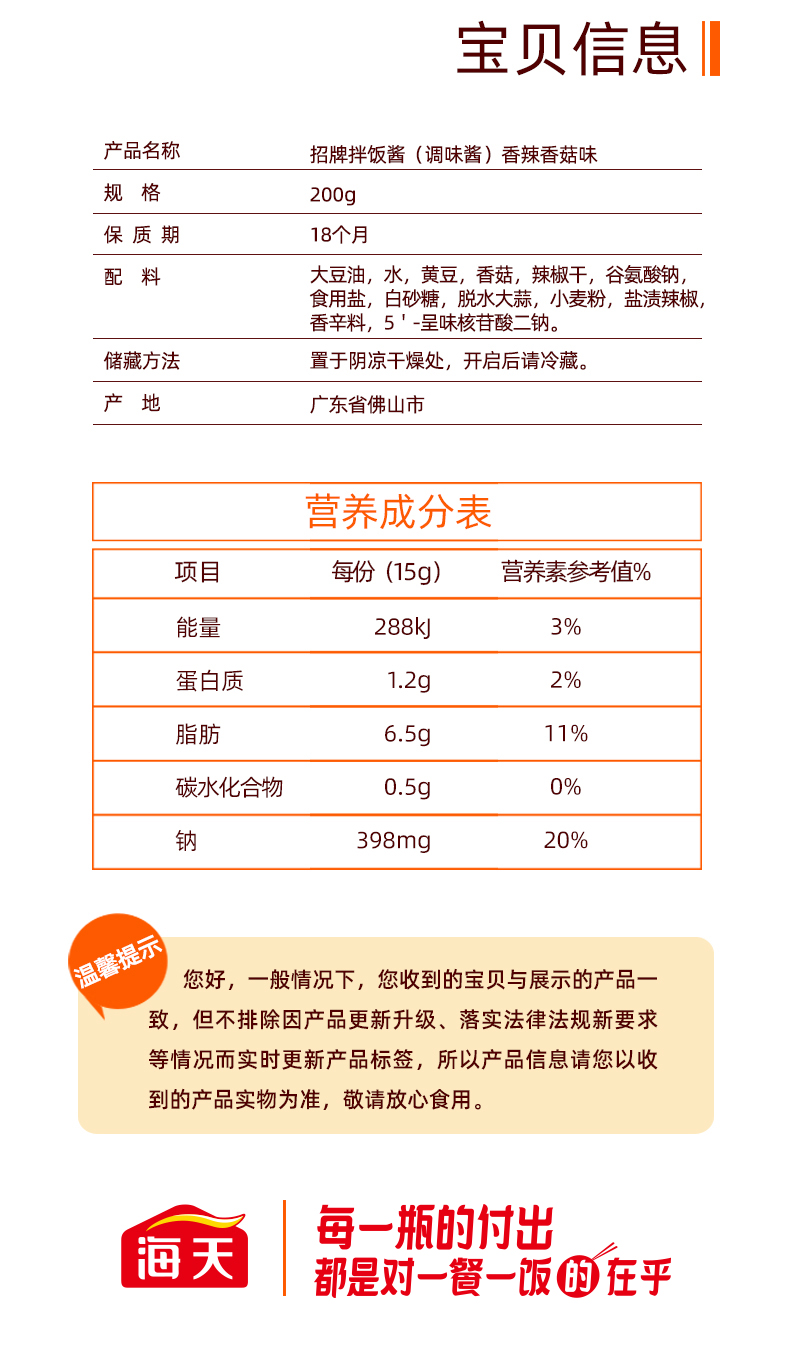 宝贝信息

| 产品名称 | 招牌拌饭酱（调味酱）香辣香菇味 |
|---|---|
| 规　格 | 200g |
| 保 质 期 | 18个月 |
| 配　料 | 大豆油，水，黄豆，香菇，辣椒干，谷氨酸钠，食用盐，白砂糖，脱水大蒜，小麦粉，盐渍辣椒，香辛料，5＇-呈味核苷酸二钠。 |
| 储藏方法 | 置于阴凉干燥处，开启后请冷藏。 |
| 产　地 | 广东省佛山市 |

营养成分表

| 项目 | 每份（15g） | 营养素参考值% |
|---|---|---|
| 能量 | 288kJ | 3% |
| 蛋白质 | 1.2g | 2% |
| 脂肪 | 6.5g | 11% |
| 碳水化合物 | 0.5g | 0% |
| 钠 | 398mg | 20% |

温馨提示

您好，一般情况下，您收到的宝贝与展示的产品一致，但不排除因产品更新升级、落实法律法规新要求等情况而实时更新产品标签，所以产品信息请您以收到的产品实物为准，敬请放心食用。

海天

每一瓶的付出
都是对一餐一饭的在乎